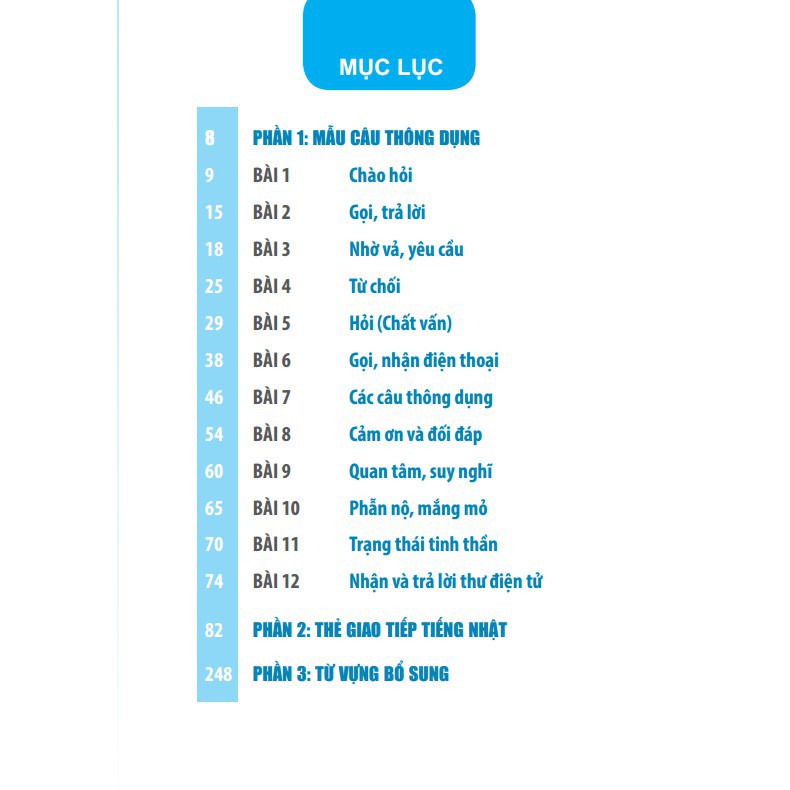 MỤC LỤC

8 PHẦN 1: MẪU CÂU THÔNG DỤNG
9 BÀI 1 Chào hỏi
15 BÀI 2 Gọi, trả lời
18 BÀI 3 Nhờ vả, yêu cầu
25 BÀI 4 Từ chối
29 BÀI 5 Hỏi (Chất vấn)
38 BÀI 6 Gọi, nhận điện thoại
46 BÀI 7 Các câu thông dụng
54 BÀI 8 Cảm ơn và đối đáp
60 BÀI 9 Quan tâm, suy nghĩ
65 BÀI 10 Phẫn nộ, mắng mỏ
70 BÀI 11 Trạng thái tinh thần
74 BÀI 12 Nhận và trả lời thư điện tử
82 PHẦN 2: THẺ GIAO TIẾP TIẾNG NHẬT
248 PHẦN 3: TỪ VỰNG BỔ SUNG